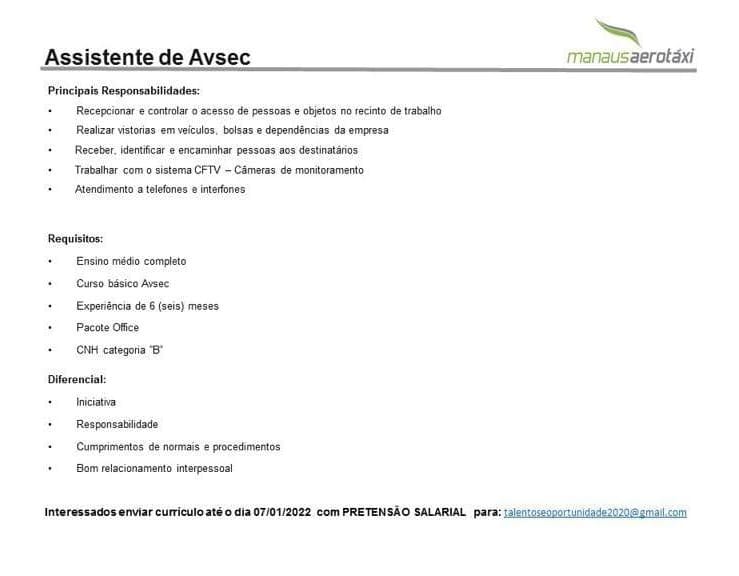 Assistente de Avsec

manausaerotáxi

Principais Responsabilidades:

• Recepcionar e controlar o acesso de pessoas e objetos no recinto de trabalho
• Realizar vistorias em veículos, bolsas e dependências da empresa
• Receber, identificar e encaminhar pessoas aos destinatários
• Trabalhar com o sistema CFTV – Câmeras de monitoramento
• Atendimento a telefones e interfones

Requisitos:

• Ensino médio completo
• Curso básico Avsec
• Experiência de 6 (seis) meses
• Pacote Office
• CNH categoria "B"

Diferencial:

• Iniciativa
• Responsabilidade
• Cumprimentos de normais e procedimentos
• Bom relacionamento interpessoal

Interessados enviar currículo até o dia 07/01/2022 com PRETENSÃO SALARIAL para: talentoseoportunidade2020@gmail.com